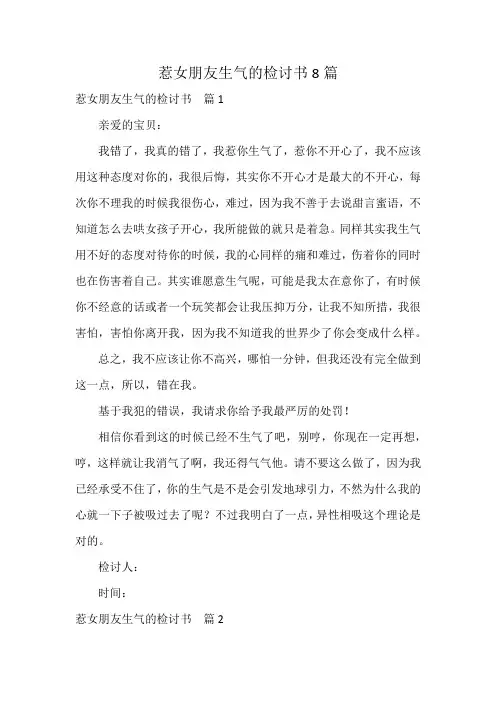 惹女朋友生气的检讨书 8 篇

惹女朋友生气的检讨书　篇 1

亲爱的宝贝：

我错了，我真的错了，我惹你生气了，惹你不开心了，我不应该用这种态度对你的，我很后悔，其实你不开心才是最大的不开心，每次你不理我的时候我很伤心，难过，因为我不善于去说甜言蜜语，不知道怎么去哄女孩子开心，我所能做的就只是着急。同样其实我生气用不好的态度对待你的时候，我的心同样的痛和难过，伤着你的同时也在伤害着自己。其实谁愿意生气呢，可能是我太在意你了，有时候你不经意的话或者一个玩笑都会让我压抑万分，让我不知所措，我很害怕，害怕你离开我，因为我不知道我的世界少了你会变成什么样。

总之，我不应该让你不高兴，哪怕一分钟，但我还没有完全做到这一点，所以，错在我。

基于我犯的错误，我请求你给予我最严厉的处罚！

相信你看到这的时候已经不生气了吧，别哼，你现在一定再想，哼，这样就让我消气了啊，我还得气气他。请不要这么做了，因为我已经承受不住了，你的生气是不是会引发地球引力，不然为什么我的心就一下子被吸过去了呢？不过我明白了一点，异性相吸这个理论是对的。

检讨人：

时间：

惹女朋友生气的检讨书　篇 2